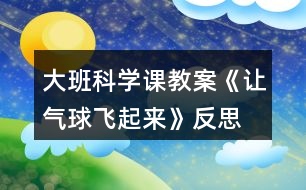 大班科学课教案《让气球飞起来》反思